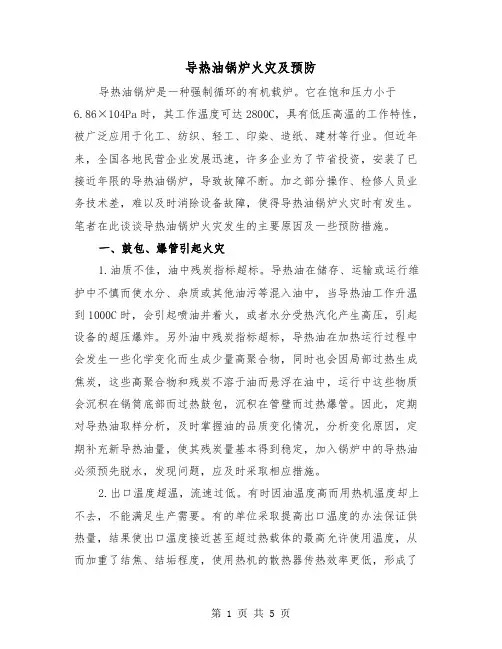 导热油锅炉火灾及预防

导热油锅炉是一种强制循环的有机载炉。它在饱和压力小于6.86×104Pa时，其工作温度可达2800C，具有低压高温的工作特性，被广泛应用于化工、纺织、轻工、印染、造纸、建材等行业。但近年来，全国各地民营企业发展迅速，许多企业为了节省投资，安装了已接近年限的导热油锅炉，导致故障不断。加之部分操作、检修人员业务技术差，难以及时消除设备故障，使得导热油锅炉火灾时有发生。笔者在此谈谈导热油锅炉火灾发生的主要原因及一些预防措施。

一、鼓包、爆管引起火灾

1.油质不佳，油中残炭指标超标。导热油在储存、运输或运行维护中不慎而使水分、杂质或其他油污等混入油中，当导热油工作升温到1000C时，会引起喷油并着火，或者水分受热汽化产生高压，引起设备的超压爆炸。另外油中残炭指标超标，导热油在加热运行过程中会发生一些化学变化而生成少量高聚合物，同时也会因局部过热生成焦炭，这些高聚合物和残炭不溶于油而悬浮在油中，运行中这些物质会沉积在锅筒底部而过热鼓包，沉积在管壁而过热爆管。因此，定期对导热油取样分析，及时掌握油的品质变化情况，分析变化原因，定期补充新导热油量，使其残炭量基本得到稳定，加入锅炉中的导热油必须预先脱水，发现问题，应及时采取相应措施。

2.出口温度超温，流速过低。有时因油温度高而用热机温度却上不去，不能满足生产需要。有的单位采取提高出口温度的办法保证供热量，结果使出口温度接近甚至超过热载体的最高允许使用温度，从而加重了结焦、结垢程度，使用热机的散热器传热效率更低，形成了

第 1 页 共 5 页